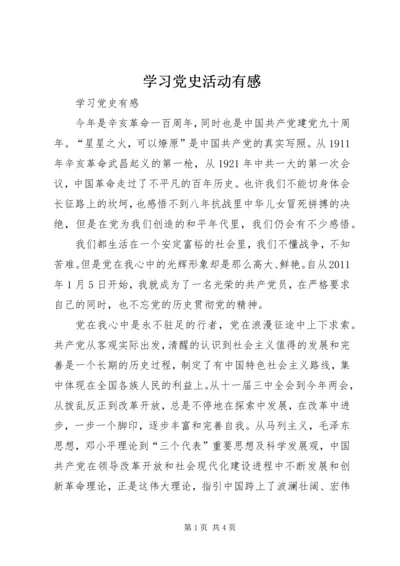 学习党史活动有感

学习党史有感

今年是辛亥革命一百周年，同时也是中国共产党建党九十周年。“星星之火，可以燎原”是中国共产党的真实写照。从1911年辛亥革命武昌起义的第一枪，从1921年中共一大的第一次会议，中国革命走过了不平凡的百年历史。也许我们不能切身体会长征路上的坎坷，也感悟不到八年抗战里中华儿女冒死拼搏的决绝，但是在党为我们创造的和平年代里，我们仍会有不少感悟。

我们都生活在一个安定富裕的社会里，我们不懂战争，不知苦难。但是党在我心中的光辉形象却是那么高大、鲜艳。自从2011年1月5日开始，我就成为了一名光荣的共产党员，在严格要求自己的同时，也不忘党的历史贯彻党的精神。

党在我心中是永不驻足的行者，党在浪漫征途中上下求索。共产党从客观实际出发，清醒的认识到社会主义值得的发展和完善是一个长期的历史过程，制定了有中国特色社会主义路线，集中体现在全国各族人民的利益上。从十一届三中全会到今年两会，从拨乱反正到改革开放，总是不停地在探索中发展，在改革中进步，一步一个脚印，逐步丰富和完善自我。从马列主义，毛泽东思想，邓小平理论到“三个代表”重要思想及科学发展观，中国共产党在领导改革开放和社会现代化建设进程中不断发展和创新革命理论，正是这伟大理论，指引中国跨上了波澜壮阔、宏伟

第1页 共4页